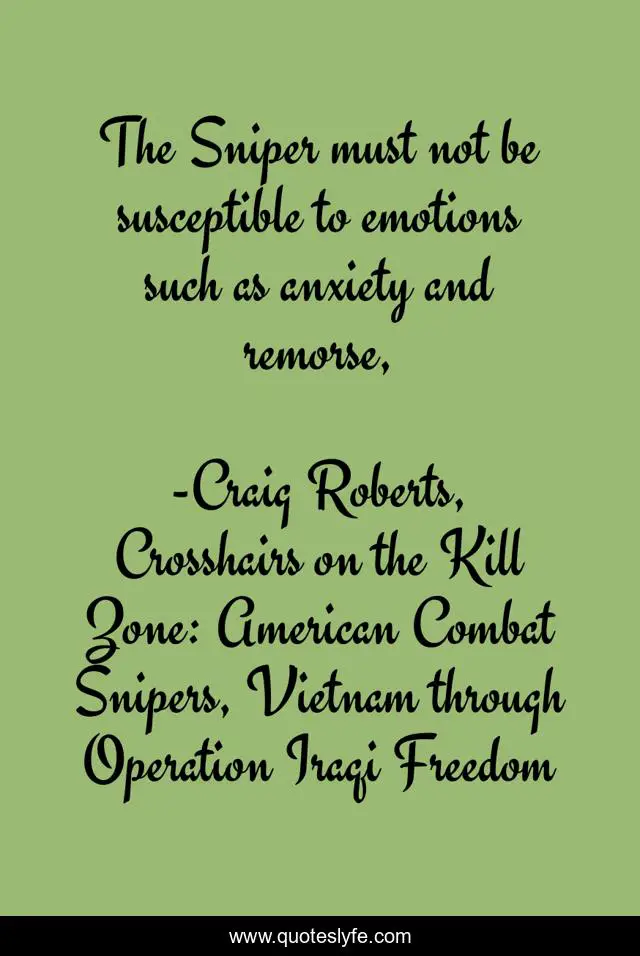 The Sniper must not be susceptible to emotions such as anxiety and remorse,

-Craig Roberts, Crosshairs on the Kill Zone: American Combat Snipers, Vietnam through Operation Iraqi Freedom

www.quoteslyfe.com